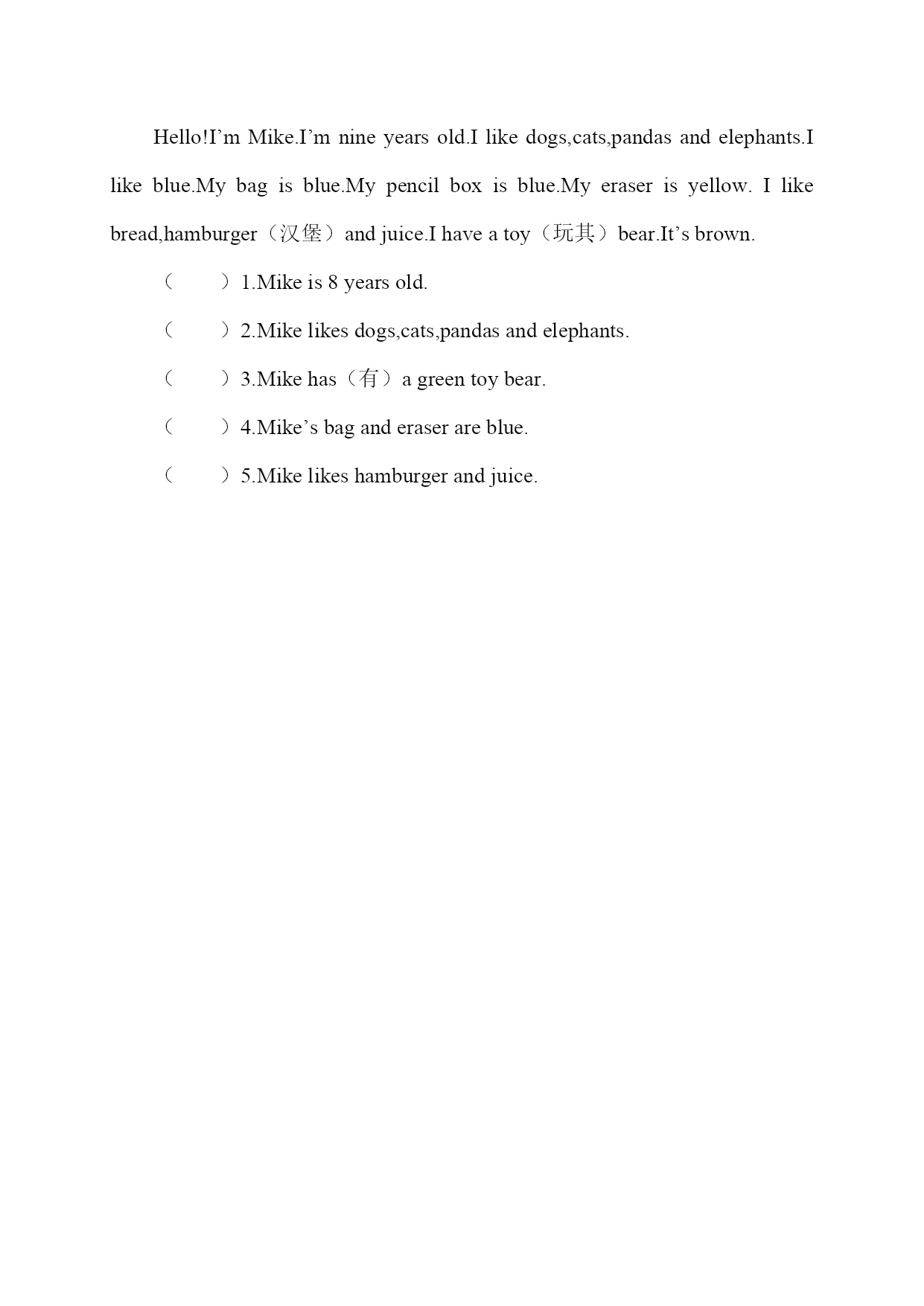 Hello!I’m Mike.I’m nine years old.I like dogs,cats,pandas and elephants.I like blue.My bag is blue.My pencil box is blue.My eraser is yellow. I like bread,hamburger（汉堡）and juice.I have a toy（玩其）bear.It’s brown.

（　　）1.Mike is 8 years old.

（　　）2.Mike likes dogs,cats,pandas and elephants.

（　　）3.Mike has（有）a green toy bear.

（　　）4.Mike’s bag and eraser are blue.

（　　）5.Mike likes hamburger and juice.